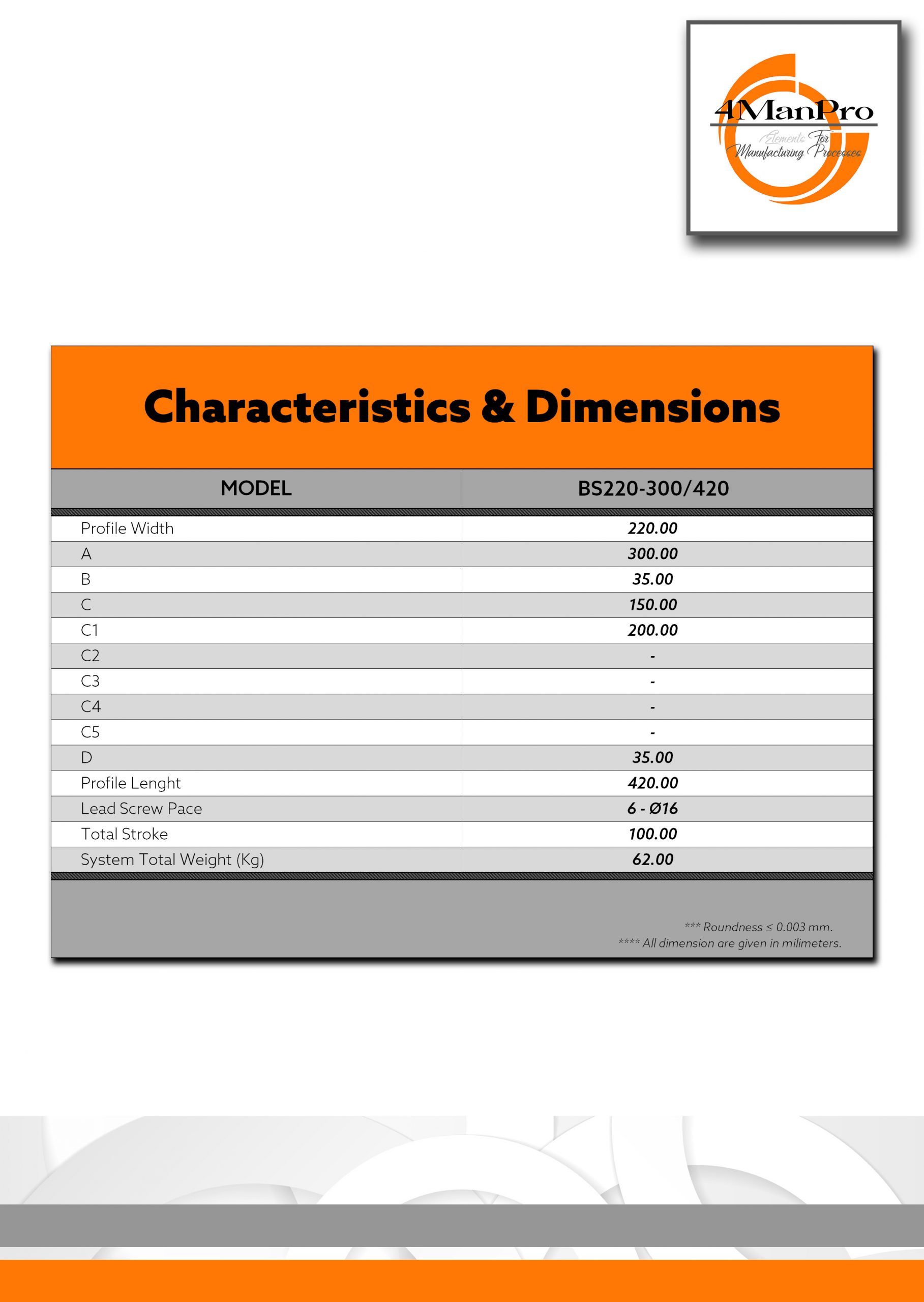 4ManPro
Elements For
Manufacturing Processes

Characteristics & Dimensions

| MODEL | BS220-300/420 |
|---|---|
| Profile Width | 220.00 |
| A | 300.00 |
| B | 35.00 |
| C | 150.00 |
| C1 | 200.00 |
| C2 | - |
| C3 | - |
| C4 | - |
| C5 | - |
| D | 35.00 |
| Profile Lenght | 420.00 |
| Lead Screw Pace | 6 - Ø16 |
| Total Stroke | 100.00 |
| System Total Weight (Kg) | 62.00 |

*** Roundness ≤ 0.003 mm.
**** All dimension are given in milimeters.